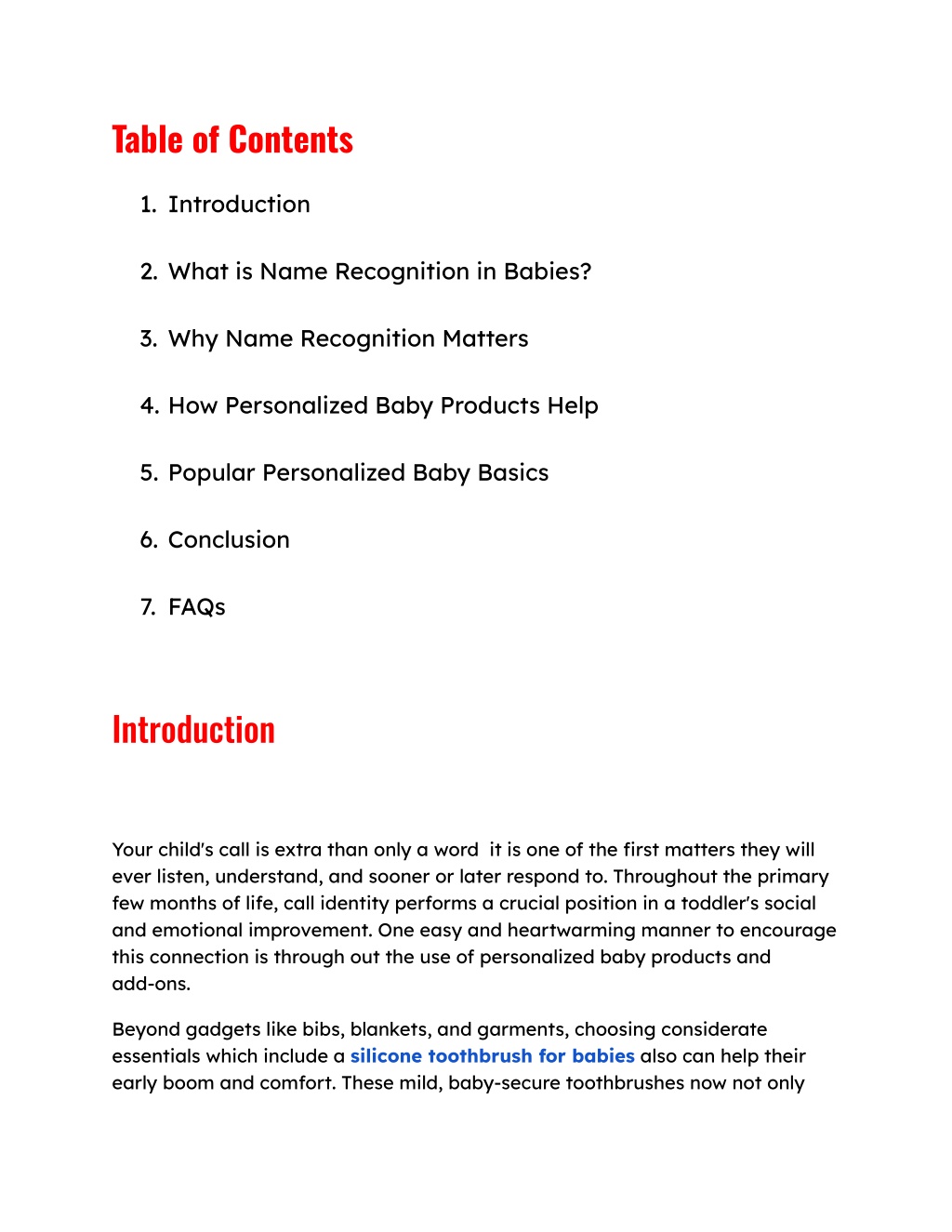 Table of Contents

1. Introduction

2. What is Name Recognition in Babies?

3. Why Name Recognition Matters

4. How Personalized Baby Products Help

5. Popular Personalized Baby Basics

6. Conclusion

7. FAQs

Introduction

Your child's call is extra than only a word  it is one of the first matters they will ever listen, understand, and sooner or later respond to. Throughout the primary few months of life, call identity performs a crucial position in a toddler's social and emotional improvement. One easy and heartwarming manner to encourage this connection is through out the use of personalized baby products and add-ons.

Beyond gadgets like bibs, blankets, and garments, choosing considerate essentials which include a silicone toothbrush for babies also can help their early boom and comfort. These mild, baby-secure toothbrushes now not only